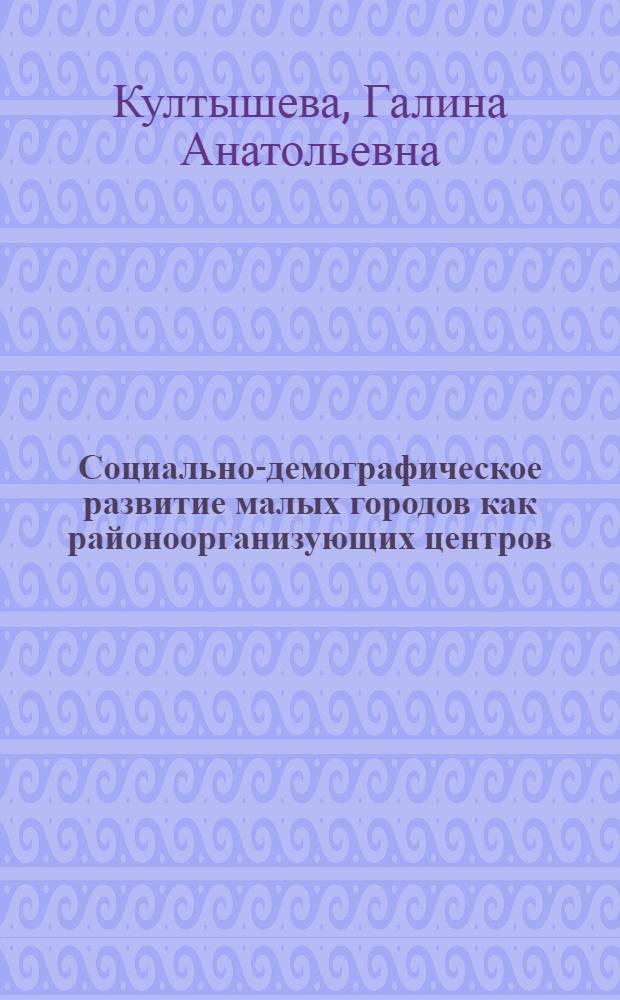 Култышева, Галина Анатольевна

Социально-демографическое развитие малых городов как районоорганизующих центров